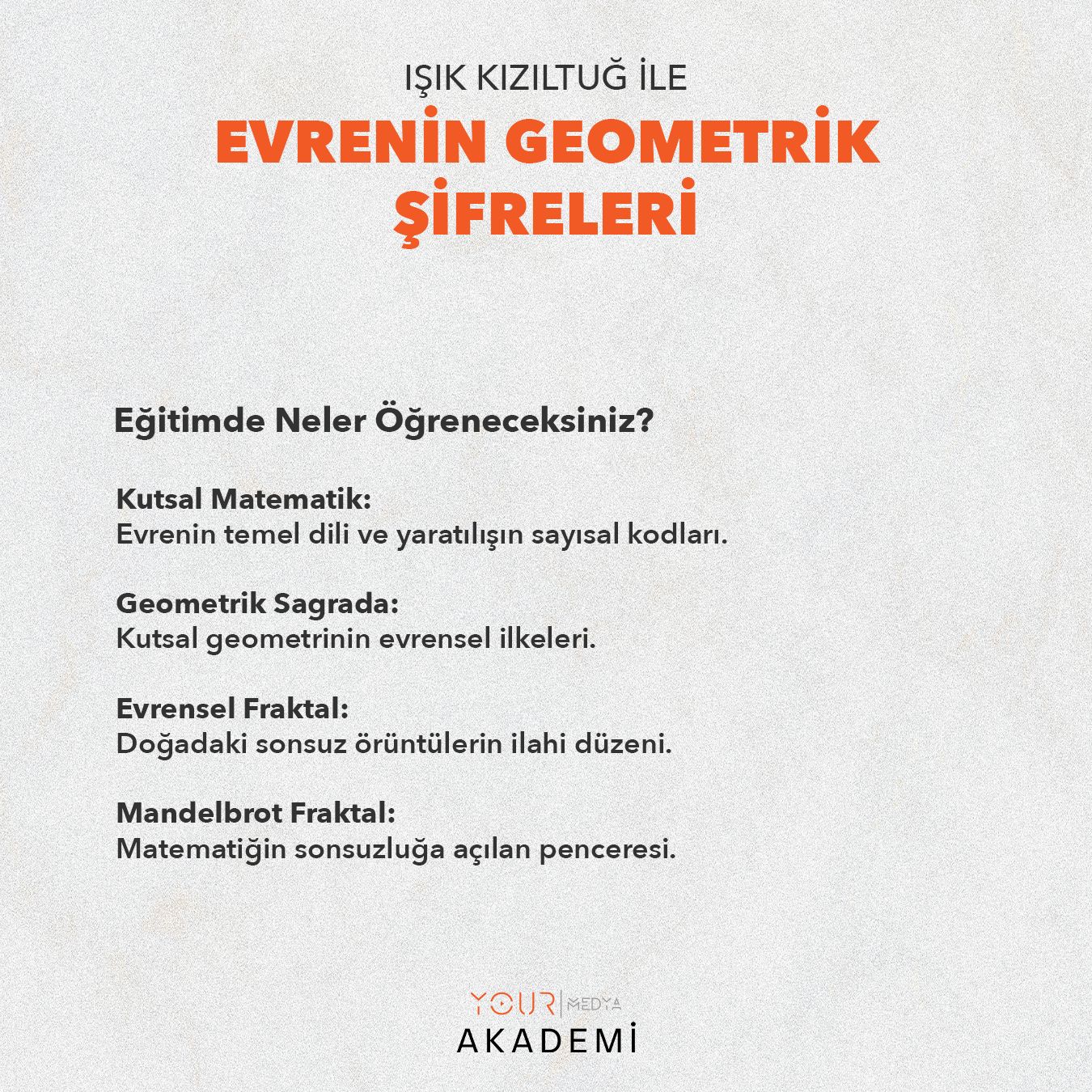 IŞIK KIZILTUĞ İLE

EVRENİN GEOMETRİK ŞİFRELERİ

Eğitimde Neler Öğreneceksiniz?

Kutsal Matematik:
Evrenin temel dili ve yaratılışın sayısal kodları.

Geometrik Sagrada:
Kutsal geometrinin evrensel ilkeleri.

Evrensel Fraktal:
Doğadaki sonsuz örüntülerin ilahi düzeni.

Mandelbrot Fraktal:
Matematiğin sonsuzluğa açılan penceresi.

YOUR | MEDYA
AKADEMİ